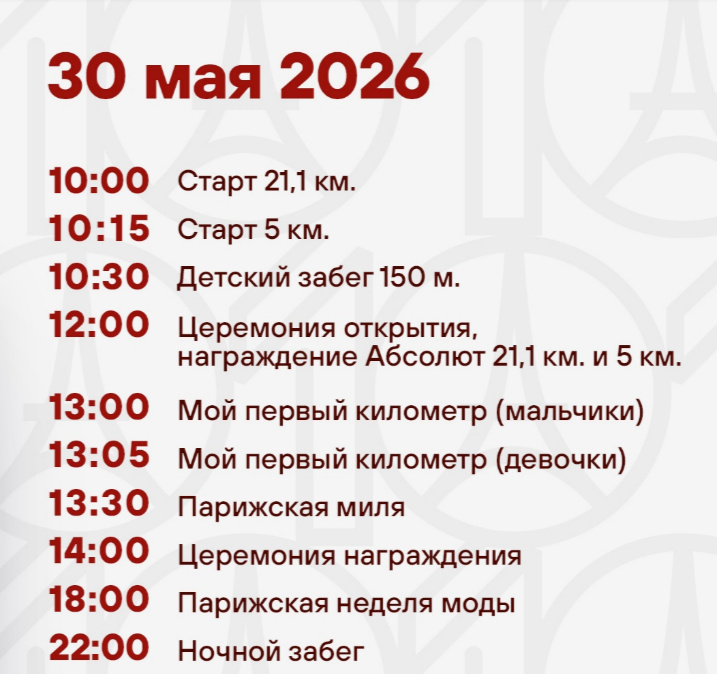 30 мая 2026

10:00 Старт 21,1 км.
10:15 Старт 5 км.
10:30 Детский забег 150 м.
12:00 Церемония открытия, награждение Абсолют 21,1 км. и 5 км.
13:00 Мой первый километр (мальчики)
13:05 Мой первый километр (девочки)
13:30 Парижская миля
14:00 Церемония награждения
18:00 Парижская неделя моды
22:00 Ночной забег